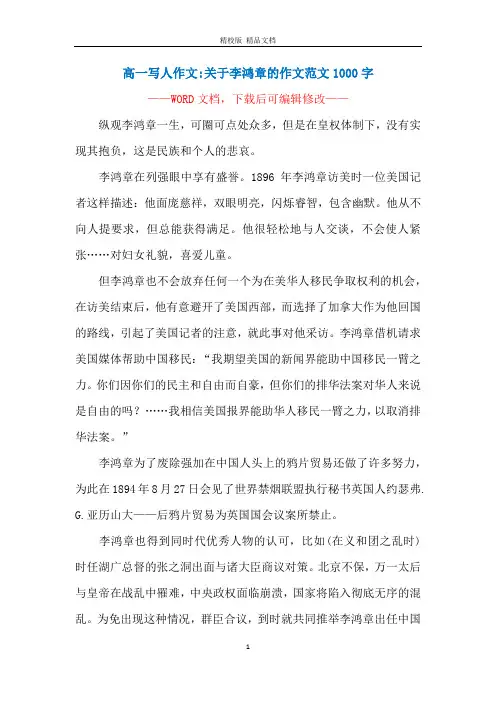 精校版 精品文档

高一写人作文:关于李鸿章的作文范文1000字

——WORD文档，下载后可编辑修改——

纵观李鸿章一生，可圈可点处众多，但是在皇权体制下，没有实现其抱负，这是民族和个人的悲哀。

李鸿章在列强眼中享有盛誉。1896 年李鸿章访美时一位美国记者这样描述：他面庞慈祥，双眼明亮，闪烁睿智，包含幽默。他从不向人提要求，但总能获得满足。他很轻松地与人交谈，不会使人紧张……对妇女礼貌，喜爱儿童。

但李鸿章也不会放弃任何一个为在美华人移民争取权利的机会，在访美结束后，他有意避开了美国西部，而选择了加拿大作为他回国的路线，引起了美国记者的注意，就此事对他采访。李鸿章借机请求美国媒体帮助中国移民：“我期望美国的新闻界能助中国移民一臂之力。你们因你们的民主和自由而自豪，但你们的排华法案对华人来说是自由的吗？……我相信美国报界能助华人移民一臂之力，以取消排华法案。”

李鸿章为了废除强加在中国人头上的鸦片贸易还做了许多努力，为此在1894年8月27日会见了世界禁烟联盟执行秘书英国人约瑟弗.G.亚历山大——后鸦片贸易为英国国会议案所禁止。

李鸿章也得到同时代优秀人物的认可，比如(在义和团之乱时)时任湖广总督的张之洞出面与诸大臣商议对策。北京不保，万一太后与皇帝在战乱中罹难，中央政权面临崩溃，国家将陷入彻底无序的混乱。为免出现这种情况，群臣合议，到时就共同推举李鸿章出任中国

1